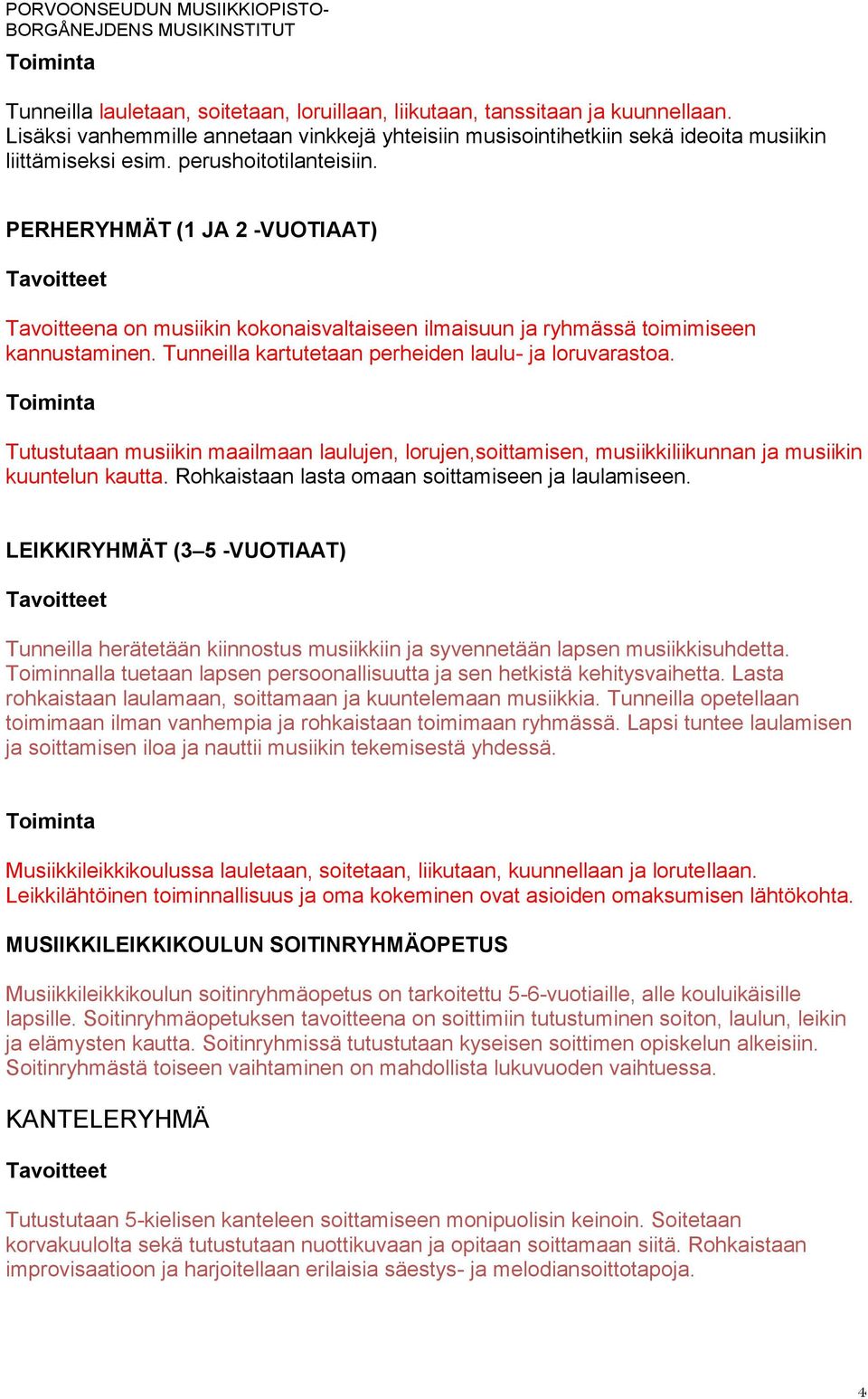 PORVOONSEUDUN MUSIIKKIOPISTO-
BORGÅNEJDENS MUSIKINSTITUT

Toiminta

Tunneilla lauletaan, soitetaan, loruillaan, liikutaan, tanssitaan ja kuunnellaan. Lisäksi vanhemmille annetaan vinkkejä yhteisiin musisointihetkiin sekä ideoita musiikin liittämiseksi esim. perushoitotilanteisiin.

PERHERYHMÄT (1 JA 2 -VUOTIAAT)

Tavoitteet

Tavoitteena on musiikin kokonaisvaltaiseen ilmaisuun ja ryhmässä toimimiseen kannustaminen. Tunneilla kartutetaan perheiden laulu- ja loruvarastoa.

Toiminta

Tutustutaan musiikin maailmaan laulujen, lorujen,soittamisen, musiikkiliikunnan ja musiikin kuuntelun kautta. Rohkaistaan lasta omaan soittamiseen ja laulamiseen.

LEIKKIRYHMÄT (3–5 -VUOTIAAT)

Tavoitteet

Tunneilla herätetään kiinnostus musiikkiin ja syvennetään lapsen musiikkisuhdetta. Toiminnalla tuetaan lapsen persoonallisuutta ja sen hetkistä kehitysvaihetta. Lasta rohkaistaan laulamaan, soittamaan ja kuuntelemaan musiikkia. Tunneilla opetellaan toimimaan ilman vanhempia ja rohkaistaan toimimaan ryhmässä. Lapsi tuntee laulamisen ja soittamisen iloa ja nauttii musiikin tekemisestä yhdessä.

Toiminta

Musiikkileikkikoulussa lauletaan, soitetaan, liikutaan, kuunnellaan ja lorutellaan. Leikkilähtöinen toiminnallisuus ja oma kokeminen ovat asioiden omaksumisen lähtökohta.

MUSIIKKILEIKKIKOULUN SOITINRYHMÄOPETUS

Musiikkileikkikoulun soitinryhmäopetus on tarkoitettu 5-6-vuotiaille, alle kouluikäisille lapsille. Soitinryhmäopetuksen tavoitteena on soittimiin tutustuminen soiton, laulun, leikin ja elämysten kautta. Soitinryhmissä tutustutaan kyseisen soittimen opiskelun alkeisiin. Soitinryhmästä toiseen vaihtaminen on mahdollista lukuvuoden vaihtuessa.

KANTELERYHMÄ

Tavoitteet

Tutustutaan 5-kielisen kanteleen soittamiseen monipuolisin keinoin. Soitetaan korvakuulolta sekä tutustutaan nuottikuvaan ja opitaan soittamaan siitä. Rohkaistaan improvisaatioon ja harjoitellaan erilaisia säestys- ja melodiansoittotapoja.

4